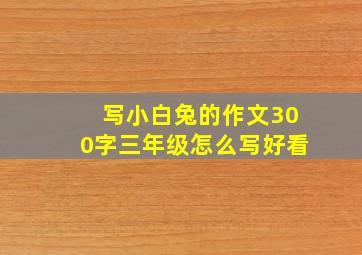 写小白兔的作文300字三年级怎么写好看